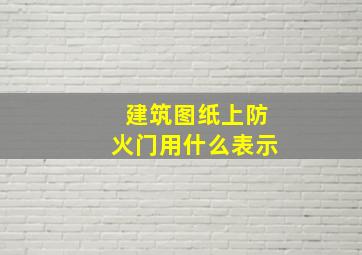 建筑图纸上防火门用什么表示